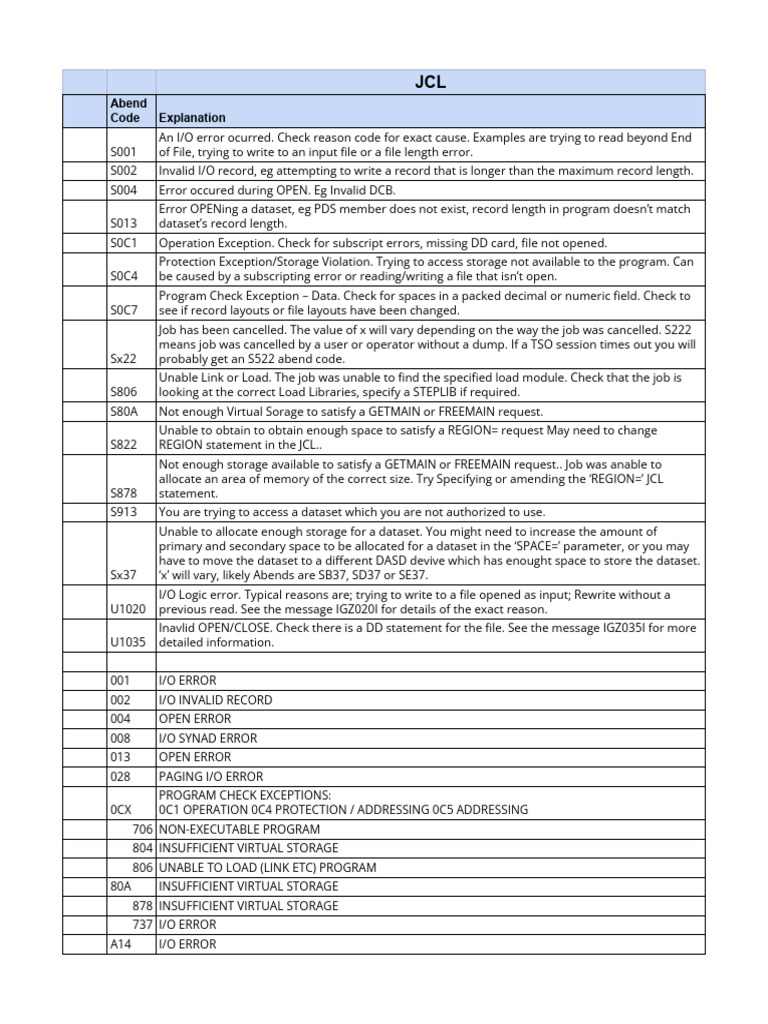 | | | JCL |
|---|---|---|
| | Abend Code | Explanation |
| | S001 | An I/O error ocurred. Check reason code for exact cause. Examples are trying to read beyond End of File, trying to write to an input file or a file length error. |
| | S002 | Invalid I/O record, eg attempting to write a record that is longer than the maximum record length. |
| | S004 | Error occured during OPEN. Eg Invalid DCB. |
| | S013 | Error OPENing a dataset, eg PDS member does not exist, record length in program doesn't match dataset's record length. |
| | S0C1 | Operation Exception. Check for subscript errors, missing DD card, file not opened. |
| | S0C4 | Protection Exception/Storage Violation. Trying to access storage not available to the program. Can be caused by a subscripting error or reading/writing a file that isn't open. |
| | S0C7 | Program Check Exception – Data. Check for spaces in a packed decimal or numeric field. Check to see if record layouts or file layouts have been changed. |
| | Sx22 | Job has been cancelled. The value of x will vary depending on the way the job was cancelled. S222 means job was cancelled by a user or operator without a dump. If a TSO session times out you will probably get an S522 abend code. |
| | S806 | Unable Link or Load. The job was unable to find the specified load module. Check that the job is looking at the correct Load Libraries, specify a STEPLIB if required. |
| | S80A | Not enough Virtual Sorage to satisfy a GETMAIN or FREEMAIN request. |
| | S822 | Unable to obtain to obtain enough space to satisfy a REGION= request May need to change REGION statement in the JCL.. |
| | S878 | Not enough storage available to satisfy a GETMAIN or FREEMAIN request.. Job was anable to allocate an area of memory of the correct size. Try Specifying or amending the 'REGION=' JCL statement. |
| | S913 | You are trying to access a dataset which you are not authorized to use. |
| | Sx37 | Unable to allocate enough storage for a dataset. You might need to increase the amount of primary and secondary space to be allocated for a dataset in the 'SPACE=' parameter, or you may have to move the dataset to a different DASD devive which has enought space to store the dataset. 'x' will vary, likely Abends are SB37, SD37 or SE37. |
| | U1020 | I/O Logic error. Typical reasons are; trying to write to a file opened as input; Rewrite without a previous read. See the message IGZ020I for details of the exact reason. |
| | U1035 | Inavlid OPEN/CLOSE. Check there is a DD statement for the file. See the message IGZ035I for more detailed information. |
| | | |
| | 001 | I/O ERROR |
| | 002 | I/O INVALID RECORD |
| | 004 | OPEN ERROR |
| | 008 | I/O SYNAD ERROR |
| | 013 | OPEN ERROR |
| | 028 | PAGING I/O ERROR |
| | 0CX | PROGRAM CHECK EXCEPTIONS: 0C1 OPERATION 0C4 PROTECTION / ADDRESSING 0C5 ADDRESSING |
| | 706 | NON-EXECUTABLE PROGRAM |
| | 804 | INSUFFICIENT VIRTUAL STORAGE |
| | 806 | UNABLE TO LOAD (LINK ETC) PROGRAM |
| | 80A | INSUFFICIENT VIRTUAL STORAGE |
| | 878 | INSUFFICIENT VIRTUAL STORAGE |
| | 737 | I/O ERROR |
| | A14 | I/O ERROR |